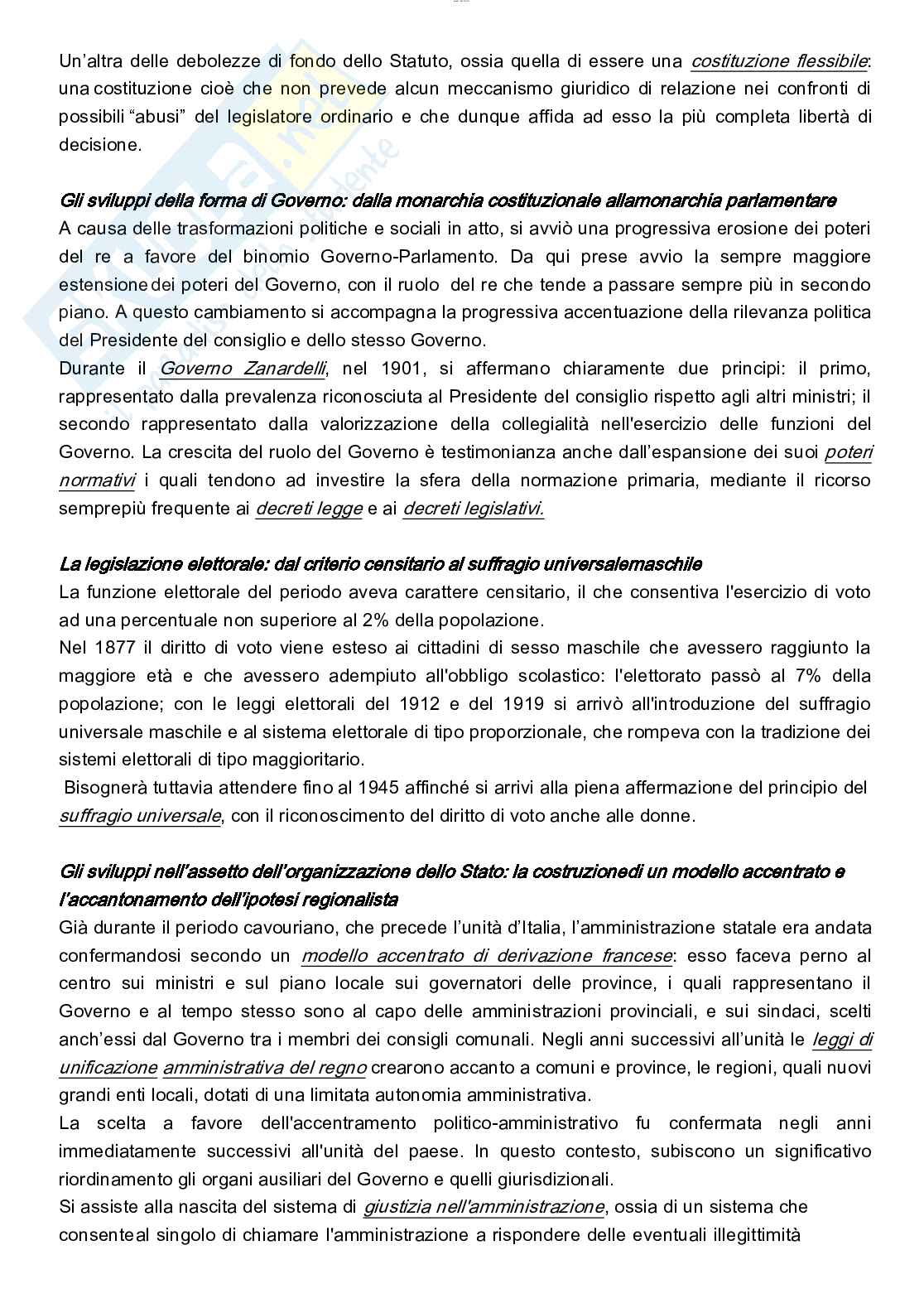 Un'altra delle debolezze di fondo dello Statuto, ossia quella di essere una costituzione flessibile: una costituzione cioè che non prevede alcun meccanismo giuridico di relazione nei confronti di possibili "abusi" del legislatore ordinario e che dunque affida ad esso la più completa libertà di decisione.

Gli sviluppi della forma di Governo: dalla monarchia costituzionale allamonarchia parlamentare
A causa delle trasformazioni politiche e sociali in atto, si avviò una progressiva erosione dei poteri del re a favore del binomio Governo-Parlamento. Da qui prese avvio la sempre maggiore estensione dei poteri del Governo, con il ruolo del re che tende a passare sempre più in secondo piano. A questo cambiamento si accompagna la progressiva accentuazione della rilevanza politica del Presidente del consiglio e dello stesso Governo.
Durante il Governo Zanardelli, nel 1901, si affermano chiaramente due principi: il primo, rappresentato dalla prevalenza riconosciuta al Presidente del consiglio rispetto agli altri ministri; il secondo rappresentato dalla valorizzazione della collegialità nell'esercizio delle funzioni del Governo. La crescita del ruolo del Governo è testimonianza anche dall'espansione dei suoi poteri normativi i quali tendono ad investire la sfera della normazione primaria, mediante il ricorso semprepiù frequente ai decreti legge e ai decreti legislativi.

La legislazione elettorale: dal criterio censitario al suffragio universalemaschile
La funzione elettorale del periodo aveva carattere censitario, il che consentiva l'esercizio di voto ad una percentuale non superiore al 2% della popolazione.
Nel 1877 il diritto di voto viene esteso ai cittadini di sesso maschile che avessero raggiunto la maggiore età e che avessero adempiuto all'obbligo scolastico: l'elettorato passò al 7% della popolazione; con le leggi elettorali del 1912 e del 1919 si arrivò all'introduzione del suffragio universale maschile e al sistema elettorale di tipo proporzionale, che rompeva con la tradizione dei sistemi elettorali di tipo maggioritario.
Bisognerà tuttavia attendere fino al 1945 affinché si arrivi alla piena affermazione del principio del suffragio universale, con il riconoscimento del diritto di voto anche alle donne.

Gli sviluppi nell'assetto dell'organizzazione dello Stato: la costruzionedi un modello accentrato e l'accantonamento dell'ipotesi regionalista
Già durante il periodo cavouriano, che precede l'unità d'Italia, l'amministrazione statale era andata confermandosi secondo un modello accentrato di derivazione francese: esso faceva perno al centro sui ministri e sul piano locale sui governatori delle province, i quali rappresentano il Governo e al tempo stesso sono al capo delle amministrazioni provinciali, e sui sindaci, scelti anch'essi dal Governo tra i membri dei consigli comunali. Negli anni successivi all'unità le leggi di unificazione amministrativa del regno crearono accanto a comuni e province, le regioni, quali nuovi grandi enti locali, dotati di una limitata autonomia amministrativa.
La scelta a favore dell'accentramento politico-amministrativo fu confermata negli anni immediatamente successivi all'unità del paese. In questo contesto, subiscono un significativo riordinamento gli organi ausiliari del Governo e quelli giurisdizionali.
Si assiste alla nascita del sistema di giustizia nell'amministrazione, ossia di un sistema che consenteal singolo di chiamare l'amministrazione a rispondere delle eventuali illegittimità